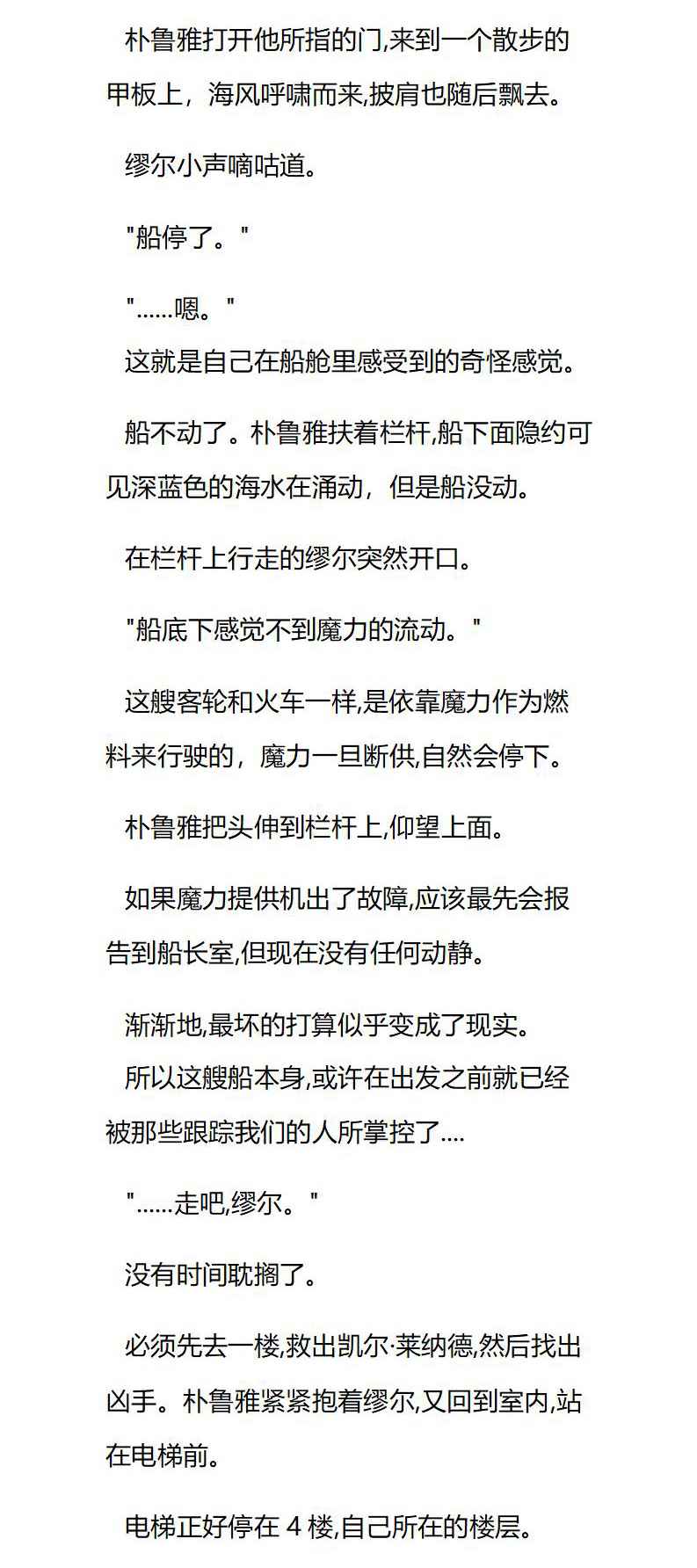 朴鲁雅打开他所指的门,来到一个散步的甲板上，海风呼啸而来,披肩也随后飘去。

缪尔小声嘀咕道。

"船停了。"

"……嗯。"
这就是自己在船舱里感受到的奇怪感觉。

船不动了。朴鲁雅扶着栏杆,船下面隐约可见深蓝色的海水在涌动，但是船没动。

在栏杆上行走的缪尔突然开口。

"船底下感觉不到魔力的流动。"

这艘客轮和火车一样,是依靠魔力作为燃料来行驶的，魔力一旦断供,自然会停下。

朴鲁雅把头伸到栏杆上,仰望上面。

如果魔力提供机出了故障,应该最先会报告到船长室,但现在没有任何动静。

渐渐地,最坏的打算似乎变成了现实。
所以这艘船本身,或许在出发之前就已经被那些跟踪我们的人所掌控了....

"……走吧,缪尔。"

没有时间耽搁了。

必须先去一楼,救出凯尔·莱纳德,然后找出凶手。朴鲁雅紧紧抱着缪尔,又回到室内,站在电梯前。

电梯正好停在 4 楼,自己所在的楼层。